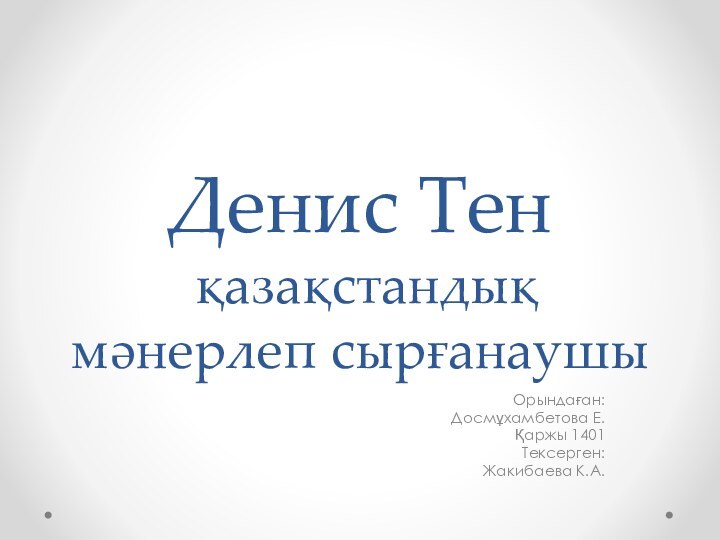 Денис Тен қазақстандық мәнерлеп сырғанаушы

Орындаған:
Досмұхамбетова Е.
Қаржы 1401
Тексерген:
Жакибаева К.А.